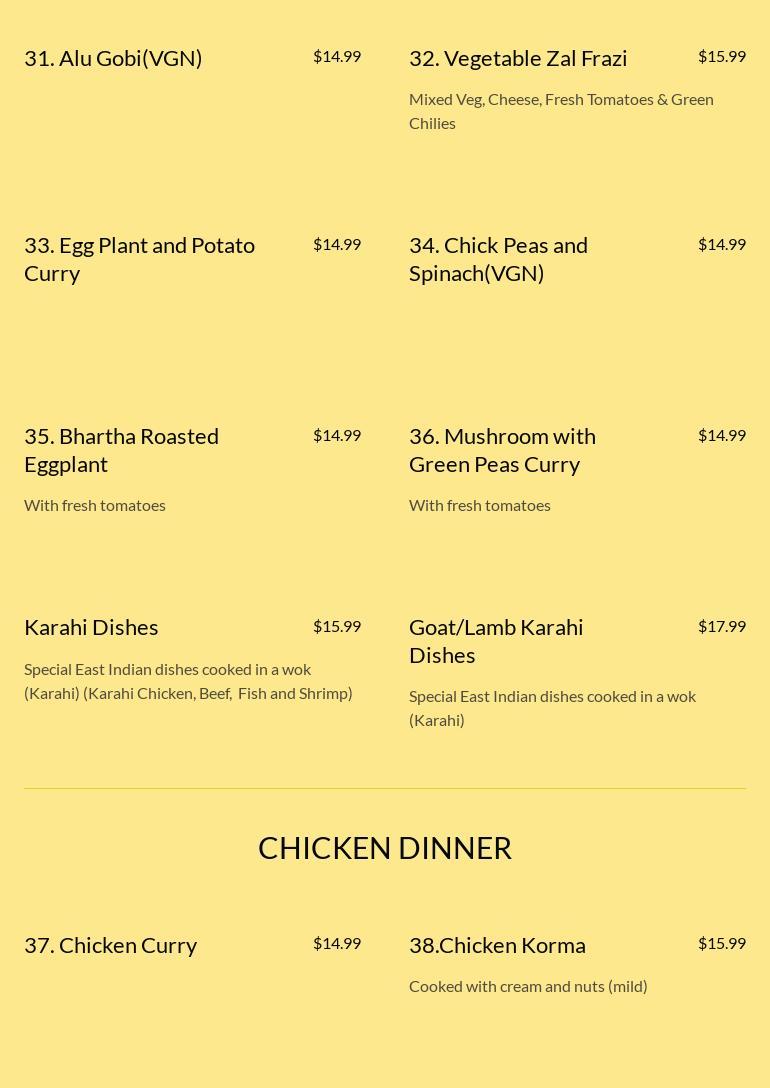 31. Alu Gobi(VGN) $14.99

32. Vegetable Zal Frazi $15.99

Mixed Veg, Cheese, Fresh Tomatoes & Green Chilies

33. Egg Plant and Potato Curry $14.99

34. Chick Peas and Spinach(VGN) $14.99

35. Bhartha Roasted Eggplant $14.99

With fresh tomatoes

36. Mushroom with Green Peas Curry $14.99

With fresh tomatoes

Karahi Dishes $15.99

Special East Indian dishes cooked in a wok (Karahi) (Karahi Chicken, Beef, Fish and Shrimp)

Goat/Lamb Karahi Dishes $17.99

Special East Indian dishes cooked in a wok (Karahi)

CHICKEN DINNER

37. Chicken Curry $14.99

38.Chicken Korma $15.99

Cooked with cream and nuts (mild)